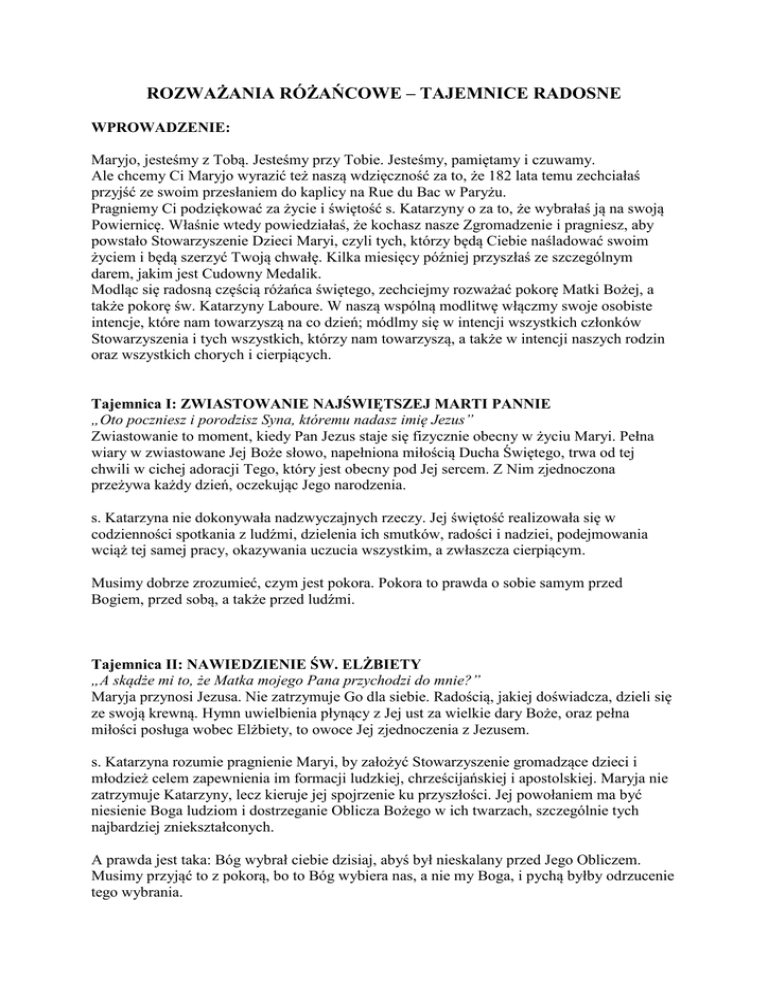 ROZWAŻANIA RÓŻAŃCOWE – TAJEMNICE RADOSNE

WPROWADZENIE:

Maryjo, jesteśmy z Tobą. Jesteśmy przy Tobie. Jesteśmy, pamiętamy i czuwamy.
Ale chcemy Ci Maryjo wyrazić też naszą wdzięczność za to, że 182 lata temu zechciałaś przyjść ze swoim przesłaniem do kaplicy na Rue du Bac w Paryżu.
Pragniemy Ci podziękować za życie i świętość s. Katarzyny o za to, że wybrałaś ją na swoją Powiernicę. Właśnie wtedy powiedziałaś, że kochasz nasze Zgromadzenie i pragniesz, aby powstało Stowarzyszenie Dzieci Maryi, czyli tych, którzy będą Ciebie naśladować swoim życiem i będą szerzyć Twoją chwałę. Kilka miesięcy później przyszłaś ze szczególnym darem, jakim jest Cudowny Medalik.
Modląc się radosną częścią różańca świętego, zechciejmy rozważać pokorę Matki Bożej, a także pokorę św. Katarzyny Laboure. W naszą wspólną modlitwę włączmy swoje osobiste intencje, które nam towarzyszą na co dzień; módlmy się w intencji wszystkich członków Stowarzyszenia i tych wszystkich, którzy nam towarzyszą, a także w intencji naszych rodzin oraz wszystkich chorych i cierpiących.

Tajemnica I: ZWIASTOWANIE NAJŚWIĘTSZEJ MARTI PANNIE
„Oto poczniesz i porodzisz Syna, któremu nadasz imię Jezus"
Zwiastowanie to moment, kiedy Pan Jezus staje się fizycznie obecny w życiu Maryi. Pełna wiary w zwiastowane Jej Boże słowo, napełniona miłością Ducha Świętego, trwa od tej chwili w cichej adoracji Tego, który jest obecny pod Jej sercem. Z Nim zjednoczona przeżywa każdy dzień, oczekując Jego narodzenia.

s. Katarzyna nie dokonywała nadzwyczajnych rzeczy. Jej świętość realizowała się w codzienności spotkania z ludźmi, dzielenia ich smutków, radości i nadziei, podejmowania wciąż tej samej pracy, okazywania uczucia wszystkim, a zwłaszcza cierpiącym.

Musimy dobrze zrozumieć, czym jest pokora. Pokora to prawda o sobie samym przed Bogiem, przed sobą, a także przed ludźmi.

Tajemnica II: NAWIEDZIENIE ŚW. ELŻBIETY
„A skądże mi to, że Matka mojego Pana przychodzi do mnie?"
Maryja przynosi Jezusa. Nie zatrzymuje Go dla siebie. Radością, jakiej doświadcza, dzieli się ze swoją krewną. Hymn uwielbienia płynący z Jej ust za wielkie dary Boże, oraz pełna miłości posługa wobec Elżbiety, to owoce Jej zjednoczenia z Jezusem.

s. Katarzyna rozumie pragnienie Maryi, by założyć Stowarzyszenie gromadzące dzieci i młodzież celem zapewnienia im formacji ludzkiej, chrześcijańskiej i apostolskiej. Maryja nie zatrzymuje Katarzyny, lecz kieruje jej spojrzenie ku przyszłości. Jej powołaniem ma być niesienie Boga ludziom i dostrzeganie Oblicza Bożego w ich twarzach, szczególnie tych najbardziej zniekształconych.

A prawda jest taka: Bóg wybrał ciebie dzisiaj, abyś był nieskalany przed Jego Obliczem. Musimy przyjąć to z pokorą, bo to Bóg wybiera nas, a nie my Boga, i pychą byłby odrzucenie tego wybrania.